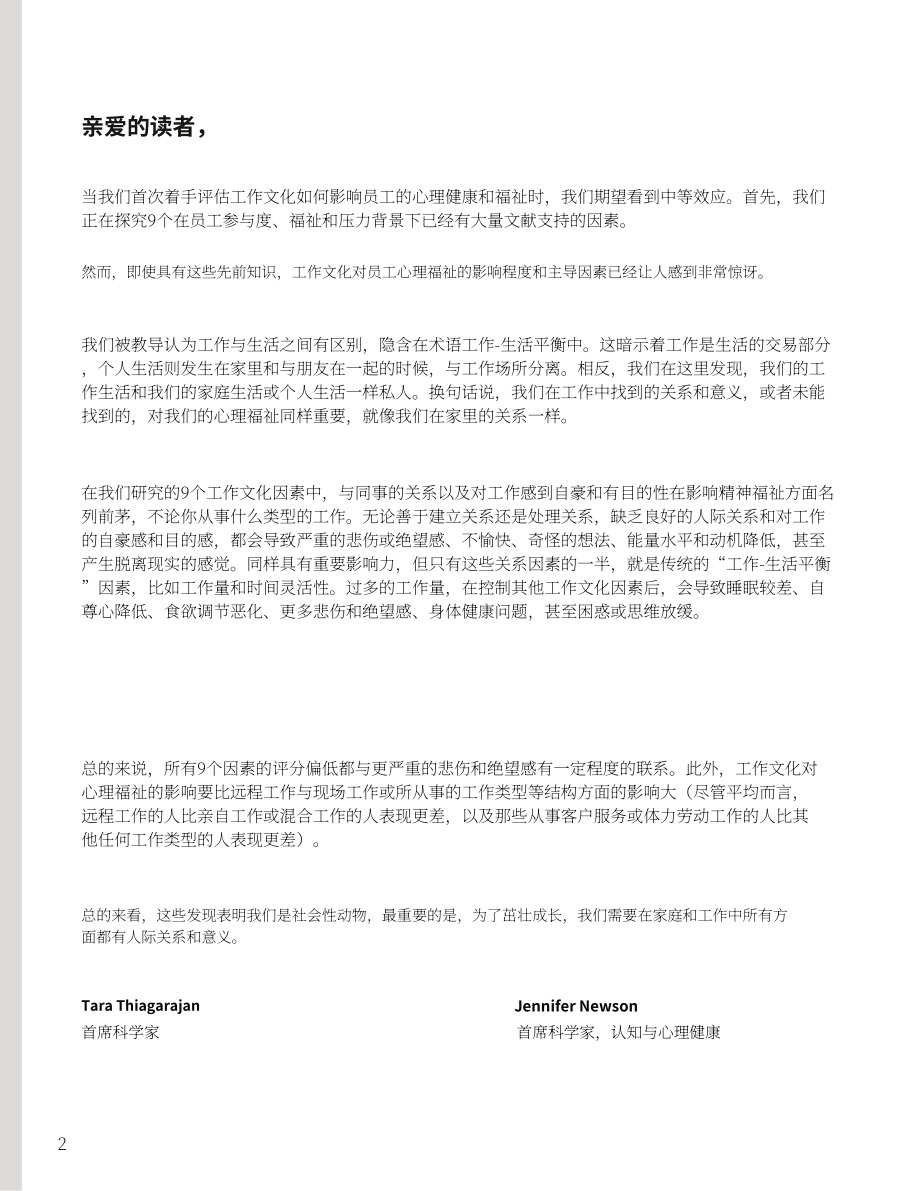 亲爱的读者，

当我们首次着手评估工作文化如何影响员工的心理健康和福祉时，我们期望看到中等效应。首先，我们正在探究9个在员工参与度、福祉和压力背景下已经有大量文献支持的因素。

然而，即使具有这些先前知识，工作文化对员工心理福祉的影响程度和主导因素已经让人感到非常惊讶。

我们被教导认为工作与生活之间有区别，隐含在术语工作-生活平衡中。这暗示着工作是生活的交易部分，个人生活则发生在家里和与朋友在一起的时候，与工作场所分离。相反，我们在这里发现，我们的工作生活和我们的家庭生活或个人生活一样私人。换句话说，我们在工作中找到的关系和意义，或者未能找到的，对我们的心理福祉同样重要，就像我们在家里的关系一样。

在我们研究的9个工作文化因素中，与同事的关系以及对工作感到自豪和有目的性在影响精神福祉方面名列前茅，不论你从事什么类型的工作。无论善于建立关系还是处理关系，缺乏良好的人际关系和对工作的自豪感和目的感，都会导致严重的悲伤或绝望感、不愉快、奇怪的想法、能量水平和动机降低，甚至产生脱离现实的感觉。同样具有重要影响力，但只有这些关系因素的一半，就是传统的“工作-生活平衡”因素，比如工作量和时间灵活性。过多的工作量，在控制其他工作文化因素后，会导致睡眠较差、自尊心降低、食欲调节恶化、更多悲伤和绝望感、身体健康问题，甚至困惑或思维放缓。

总的来说，所有9个因素的评分偏低都与更严重的悲伤和绝望感有一定程度的联系。此外，工作文化对心理福祉的影响要比远程工作与现场工作或所从事的工作类型等结构方面的影响大（尽管平均而言，远程工作的人比亲自工作或混合工作的人表现更差，以及那些从事客户服务或体力劳动工作的人比其他任何工作类型的人表现更差）。

总的来看，这些发现表明我们是社会性动物，最重要的是，为了茁壮成长，我们需要在家庭和工作中所有方面都有人际关系和意义。

Tara Thiagarajan
首席科学家

Jennifer Newson
首席科学家，认知与心理健康

2